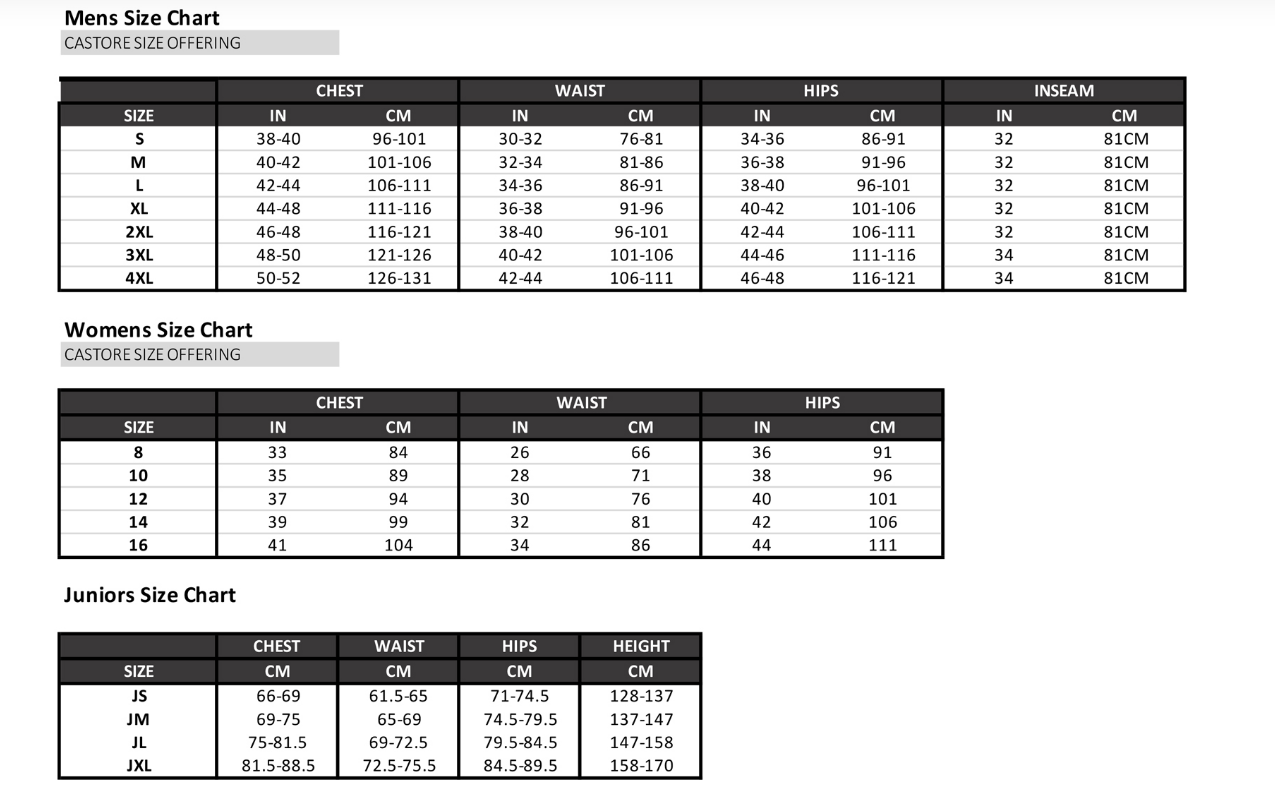 Mens Size Chart
CASTORE SIZE OFFERING

| | CHEST | | WAIST | | HIPS | | INSEAM | |
|---|---|---|---|---|---|---|---|---|
| SIZE | IN | CM | IN | CM | IN | CM | IN | CM |
| S | 38-40 | 96-101 | 30-32 | 76-81 | 34-36 | 86-91 | 32 | 81CM |
| M | 40-42 | 101-106 | 32-34 | 81-86 | 36-38 | 91-96 | 32 | 81CM |
| L | 42-44 | 106-111 | 34-36 | 86-91 | 38-40 | 96-101 | 32 | 81CM |
| XL | 44-48 | 111-116 | 36-38 | 91-96 | 40-42 | 101-106 | 32 | 81CM |
| 2XL | 46-48 | 116-121 | 38-40 | 96-101 | 42-44 | 106-111 | 32 | 81CM |
| 3XL | 48-50 | 121-126 | 40-42 | 101-106 | 44-46 | 111-116 | 34 | 81CM |
| 4XL | 50-52 | 126-131 | 42-44 | 106-111 | 46-48 | 116-121 | 34 | 81CM |

Womens Size Chart
CASTORE SIZE OFFERING

| | CHEST | | WAIST | | HIPS | |
|---|---|---|---|---|---|---|
| SIZE | IN | CM | IN | CM | IN | CM |
| 8 | 33 | 84 | 26 | 66 | 36 | 91 |
| 10 | 35 | 89 | 28 | 71 | 38 | 96 |
| 12 | 37 | 94 | 30 | 76 | 40 | 101 |
| 14 | 39 | 99 | 32 | 81 | 42 | 106 |
| 16 | 41 | 104 | 34 | 86 | 44 | 111 |

Juniors Size Chart

| | CHEST | WAIST | HIPS | HEIGHT |
|---|---|---|---|---|
| SIZE | CM | CM | CM | CM |
| JS | 66-69 | 61.5-65 | 71-74.5 | 128-137 |
| JM | 69-75 | 65-69 | 74.5-79.5 | 137-147 |
| JL | 75-81.5 | 69-72.5 | 79.5-84.5 | 147-158 |
| JXL | 81.5-88.5 | 72.5-75.5 | 84.5-89.5 | 158-170 |